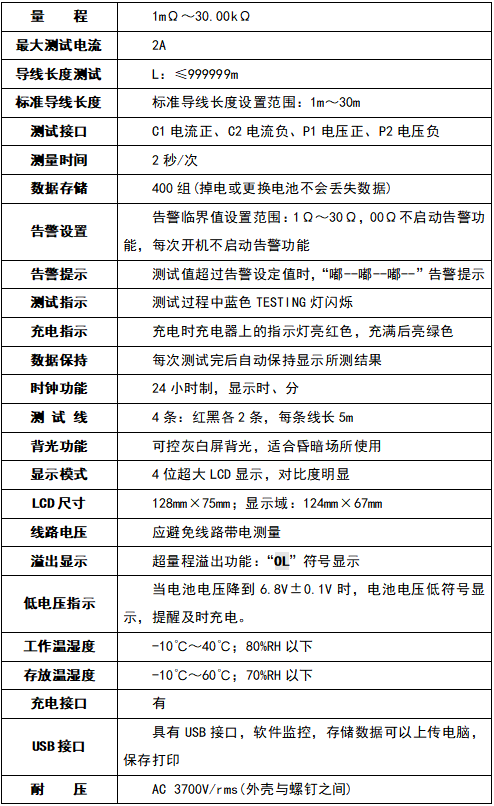 | 量　程 | 1mΩ～30.00kΩ |
|---|---|
| 最大测试电流 | 2A |
| 导线长度测试 | L：≤999999m |
| 标准导线长度 | 标准导线长度设置范围：1m～30m |
| 测试接口 | C1 电流正、C2 电流负、P1 电压正、P2 电压负 |
| 测量时间 | 2 秒/次 |
| 数据存储 | 400 组（掉电或更换电池不会丢失数据） |
| 告警设置 | 告警临界值设置范围：1Ω～30Ω，00Ω不启动告警功能，每次开机不启动告警功能 |
| 告警提示 | 测试值超过告警设定值时，“嘟--嘟--嘟--”告警提示 |
| 测试指示 | 测试过程中蓝色 TESTING 灯闪烁 |
| 充电指示 | 充电时充电器上的指示灯亮红色，充满后亮绿色 |
| 数据保持 | 每次测试完后自动保持显示所测结果 |
| 时钟功能 | 24 小时制，显示时、分 |
| 测 试 线 | 4 条：红黑各 2 条，每条线长 5m |
| 背光功能 | 可控灰白屏背光，适合昏暗场所使用 |
| 显示模式 | 4 位超大 LCD 显示，对比度明显 |
| LCD 尺寸 | 128mm×75mm；显示域：124mm×67mm |
| 线路电压 | 应避免线路带电测量 |
| 溢出显示 | 超量程溢出功能：“OL”符号显示 |
| 低电压指示 | 当电池电压降到 6.8V±0.1V 时，电池电压低符号显示，提醒及时充电。 |
| 工作温湿度 | -10℃～40℃；80%RH 以下 |
| 存放温湿度 | -10℃～60℃；70%RH 以下 |
| 充电接口 | 有 |
| USB 接口 | 具有 USB 接口，软件监控，存储数据可以上传电脑，保存打印 |
| 耐　压 | AC 3700V/rms（外壳与螺钉之间） |